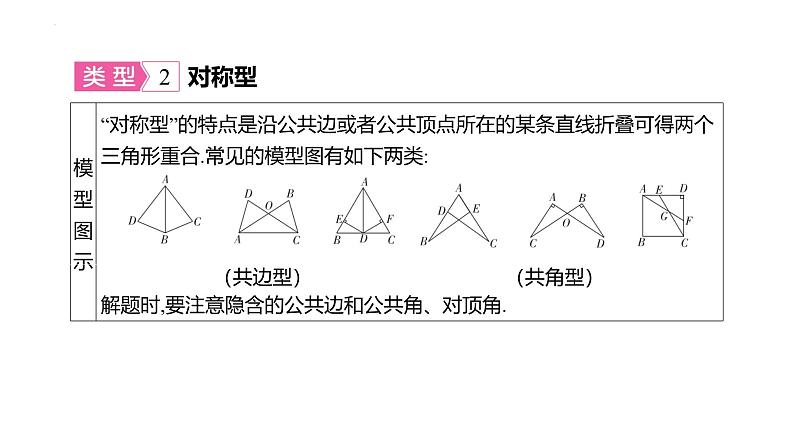 类型 2 对称型

模型图示

“对称型”的特点是沿公共边或者公共顶点所在的某条直线折叠可得两个三角形重合.常见的模型图有如下两类:

A D C B

D B O A C

A E F B D C

A D E B C

A B O C D

A E D G F B C

(共边型)

(共角型)

解题时,要注意隐含的公共边和公共角、对顶角.